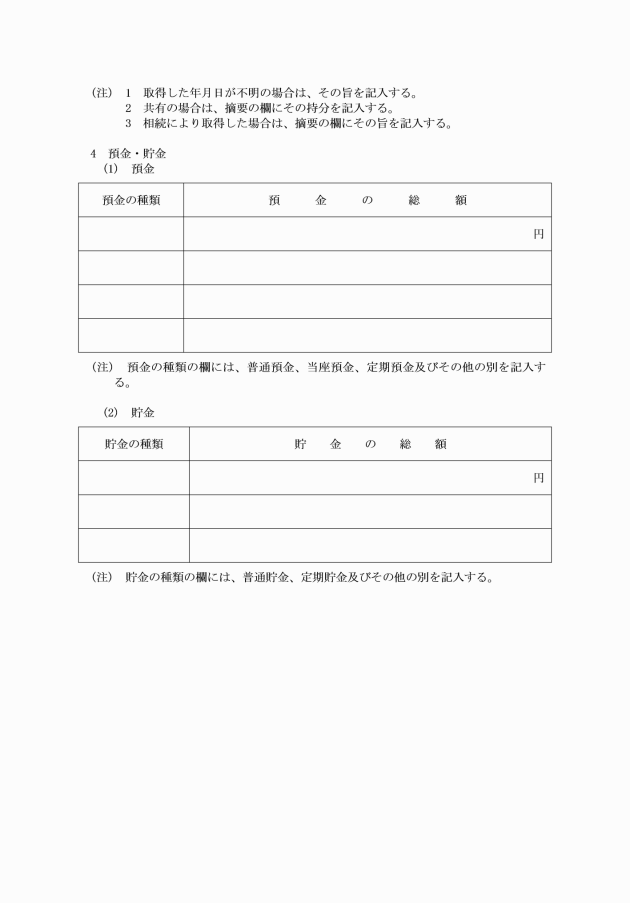 (注) 1 取得した年月日が不明の場合は、その旨を記入する。
2 共有の場合は、摘要の欄にその持分を記入する。
3 相続により取得した場合は、摘要の欄にその旨を記入する。

4 預金・貯金
(1) 預金

| 預金の種類 | 預 金 の 総 額 |
|---|---|
| | 円 |
| | |
| | |
| | |

(注) 預金の種類の欄には、普通預金、当座預金、定期預金及びその他の別を記入する。

(2) 貯金

| 貯金の種類 | 貯 金 の 総 額 |
|---|---|
| | 円 |
| | |
| | |

(注) 貯金の種類の欄には、普通貯金、定期貯金及びその他の別を記入する。